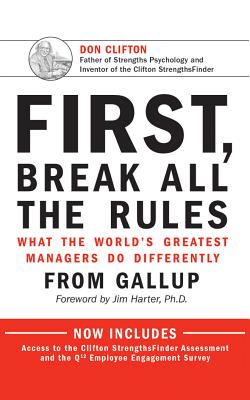 DON CLIFTON
Father of Strengths Psychology and Inventor of the Clifton StrengthsFinder

FIRST, BREAK ALL THE RULES

WHAT THE WORLD'S GREATEST MANAGERS DO DIFFERENTLY

FROM GALLUP

Foreword by Jim Harter, Ph.D.

NOW INCLUDES

Access to the Clifton StrengthsFinder Assessment and the $Q^{12}$ Employee Engagement Survey